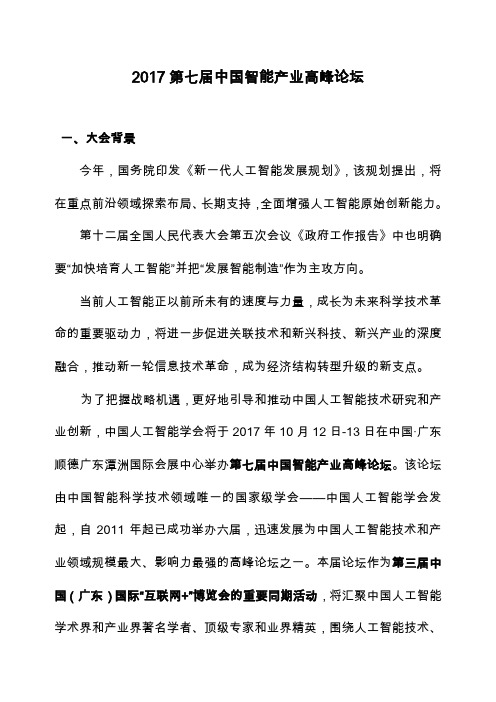 2017 第七届中国智能产业高峰论坛

一、大会背景

今年，国务院印发《新一代人工智能发展规划》，该规划提出，将在重点前沿领域探索布局、长期支持，全面增强人工智能原始创新能力。

第十二届全国人民代表大会第五次会议《政府工作报告》中也明确要"加快培育人工智能"并把"发展智能制造"作为主攻方向。

当前人工智能正以前所未有的速度与力量，成长为未来科学技术革命的重要驱动力，将进一步促进关联技术和新兴科技、新兴产业的深度融合，推动新一轮信息技术革命，成为经济结构转型升级的新支点。

为了把握战略机遇，更好地引导和推动中国人工智能技术研究和产业创新，中国人工智能学会将于 2017 年 10 月 12 日-13 日在中国·广东顺德广东潭洲国际会展中心举办第七届中国智能产业高峰论坛。该论坛由中国智能科学技术领域唯一的国家级学会——中国人工智能学会发起，自 2011 年起已成功举办六届，迅速发展为中国人工智能技术和产业领域规模最大、影响力最强的高峰论坛之一。本届论坛作为第三届中国（广东）国际"互联网+"博览会的重要同期活动，将汇聚中国人工智能学术界和产业界著名学者、顶级专家和业界精英，围绕人工智能技术、